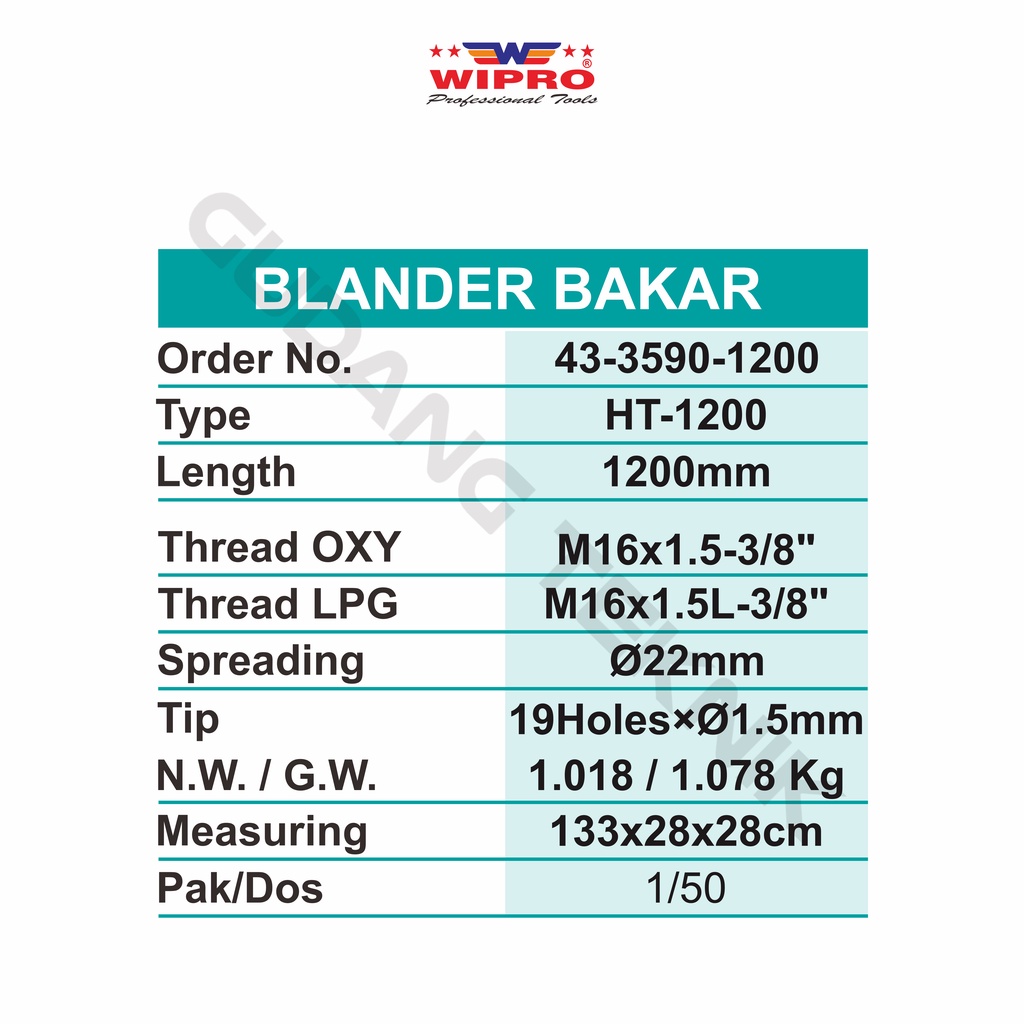 WIPRO®
Professional Tools

GUDANG TEKNIK

| BLANDER BAKAR | |
|---|---|
| Order No. | 43-3590-1200 |
| Type | HT-1200 |
| Length | 1200mm |
| Thread OXY | M16x1.5-3/8" |
| Thread LPG | M16x1.5L-3/8" |
| Spreading | Ø22mm |
| Tip | 19Holes×Ø1.5mm |
| N.W. / G.W. | 1.018 / 1.078 Kg |
| Measuring | 133x28x28cm |
| Pak/Dos | 1/50 |